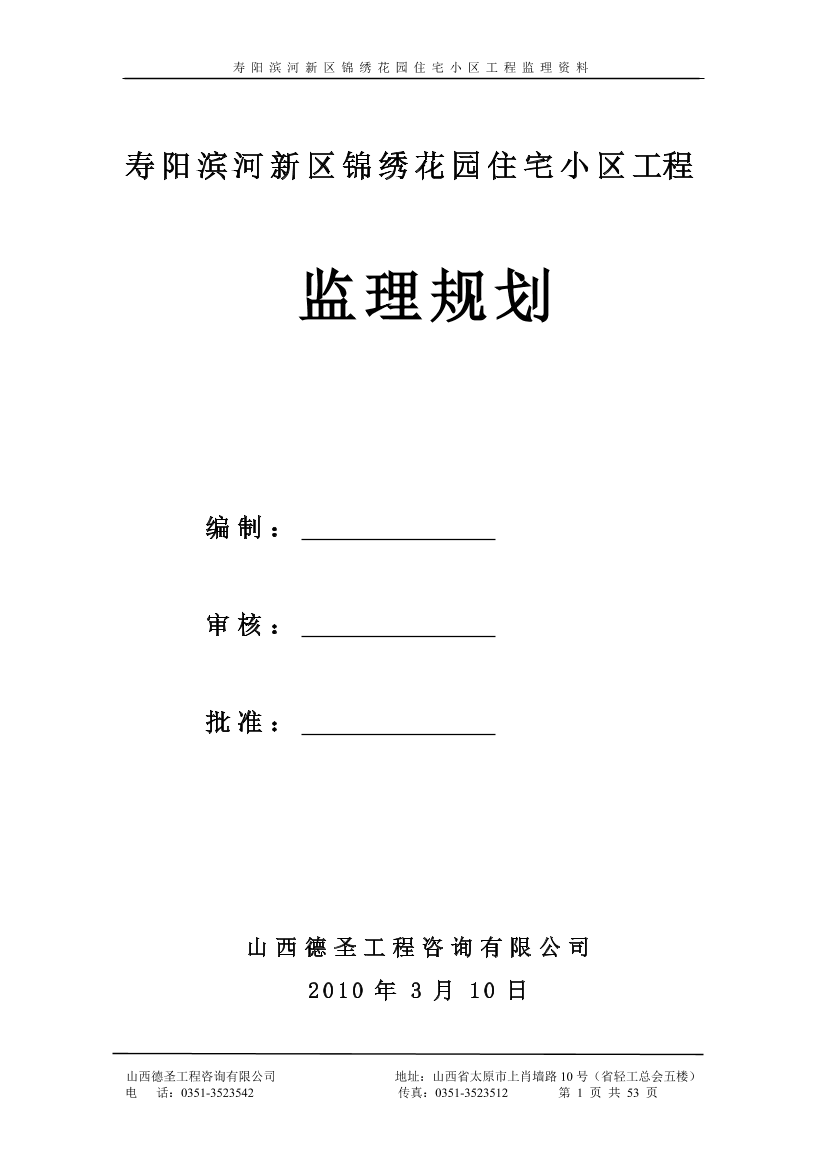 寿阳滨河新区锦绣花园住宅小区工程监理资料

寿阳滨河新区锦绣花园住宅小区工程

监理规划

编制：

审核：

批准：

山西德圣工程咨询有限公司

2010 年 3 月 10 日

山西德圣工程咨询有限公司　　地址：山西省太原市上肖墙路 10 号（省轻工总会五楼）

电　话：0351-3523542　　传真：0351-3523512　　第 1 页 共 53 页